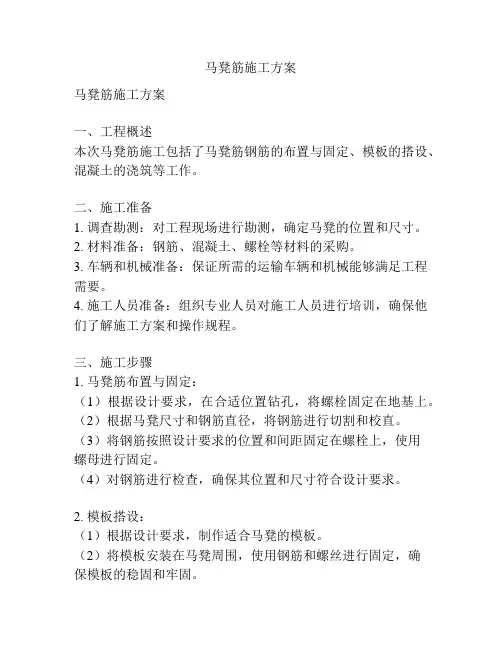 马凳筋施工方案

马凳筋施工方案

一、工程概述
本次马凳筋施工包括了马凳筋钢筋的布置与固定、模板的搭设、混凝土的浇筑等工作。

二、施工准备
1. 调查勘测：对工程现场进行勘测，确定马凳的位置和尺寸。
2. 材料准备：钢筋、混凝土、螺栓等材料的采购。
3. 车辆和机械准备：保证所需的运输车辆和机械能够满足工程需要。
4. 施工人员准备：组织专业人员对施工人员进行培训，确保他们了解施工方案和操作规程。

三、施工步骤
1. 马凳筋布置与固定：
（1）根据设计要求，在合适位置钻孔，将螺栓固定在地基上。
（2）根据马凳尺寸和钢筋直径，将钢筋进行切割和校直。
（3）将钢筋按照设计要求的位置和间距固定在螺栓上，使用螺母进行固定。
（4）对钢筋进行检查，确保其位置和尺寸符合设计要求。

2. 模板搭设：
（1）根据设计要求，制作适合马凳的模板。
（2）将模板安装在马凳周围，使用钢筋和螺丝进行固定，确保模板的稳固和牢固。